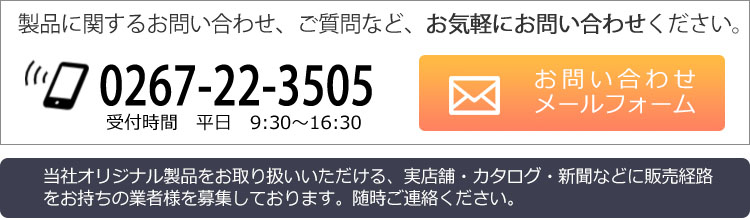 製品に関するお問い合わせ、ご質問など、お気軽にお問い合わせください。

0267-22-3505
受付時間　平日　9:30～16:30

お問い合わせ
メールフォーム

当社オリジナル製品をお取り扱いいただける、実店舗・カタログ・新聞などに販売経路をお持ちの業者様を募集しております。随時ご連絡ください。